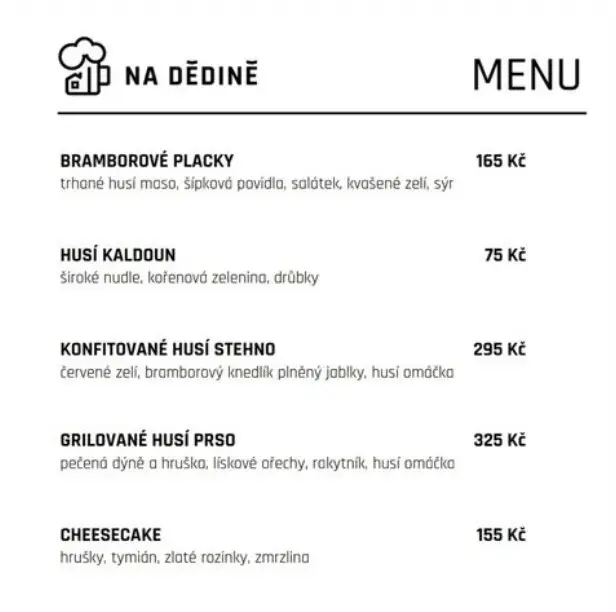 NA DĚDINĚ

MENU

BRAMBOROVÉ PLACKY 165 Kč
trhané husí maso, šípková povidla, salátek, kvašené zelí, sýr

HUSÍ KALDOUN 75 Kč
široké nudle, kořenová zelenina, drůbky

KONFITOVANÉ HUSÍ STEHNO 295 Kč
červené zelí, bramborový knedlík plněný jablky, husí omáčka

GRILOVANÉ HUSÍ PRSO 325 Kč
pečená dýně a hruška, lískové ořechy, rakytník, husí omáčka

CHEESECAKE 155 Kč
hrušky, tymián, zlaté rozinky, zmrzlina